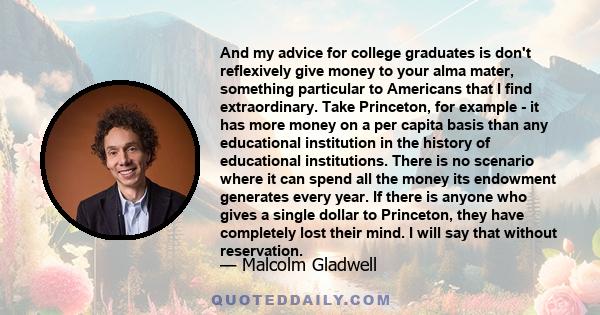 And my advice for college graduates is don't reflexively give money to your alma mater, something particular to Americans that I find extraordinary. Take Princeton, for example - it has more money on a per capita basis than any educational institution in the history of educational institutions. There is no scenario where it can spend all the money its endowment generates every year. If there is anyone who gives a single dollar to Princeton, they have completely lost their mind. I will say that without reservation.

— Malcolm Gladwell

QUOTEDDAILY.COM